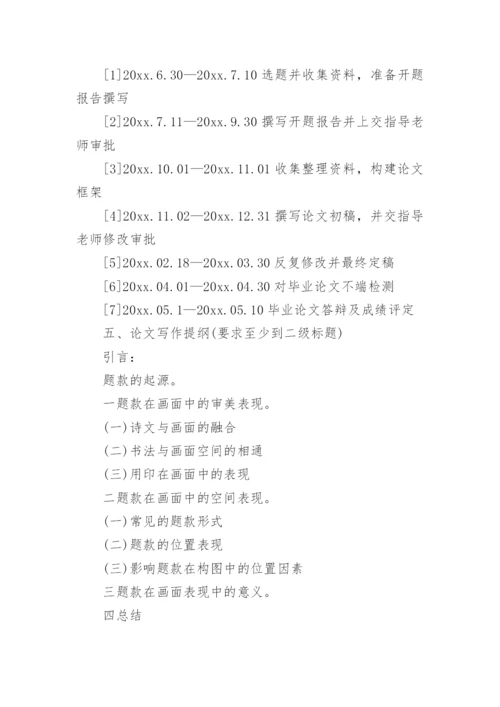 [1]20xx.6.30—20xx.7.10 选题并收集资料，准备开题报告撰写

[2]20xx.7.11—20xx.9.30 撰写开题报告并上交指导老师审批

[3]20xx.10.01—20xx.11.01 收集整理资料，构建论文框架

[4]20xx.11.02—20xx.12.31 撰写论文初稿，并交指导老师修改审批

[5]20xx.02.18—20xx.03.30 反复修改并最终定稿

[6]20xx.04.01—20xx.04.30 对毕业论文不端检测

[7]20xx.05.1—20xx.05.10 毕业论文答辩及成绩评定

五、论文写作提纲(要求至少到二级标题)

引言：

题款的起源。

一题款在画面中的审美表现。

(一)诗文与画面的融合

(二)书法与画面空间的相通

(三)用印在画面中的表现

二题款在画面中的空间表现。

(一)常见的题款形式

(二)题款的位置表现

(三)影响题款在构图中的位置因素

三题款在画面表现中的意义。

四总结